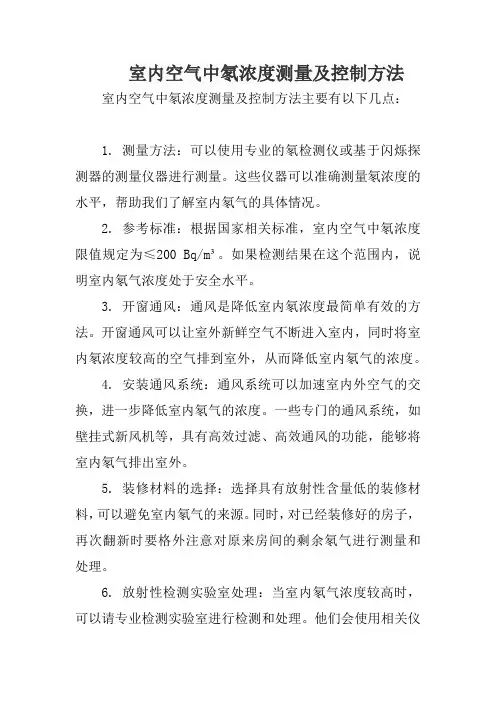 室内空气中氡浓度测量及控制方法

室内空气中氡浓度测量及控制方法主要有以下几点：

1. 测量方法：可以使用专业的氡检测仪或基于闪烁探测器的测量仪器进行测量。这些仪器可以准确测量氡浓度的水平，帮助我们了解室内氡气的具体情况。

2. 参考标准：根据国家相关标准，室内空气中氡浓度限值规定为≤200 Bq/m³。如果检测结果在这个范围内，说明室内氡气浓度处于安全水平。

3. 开窗通风：通风是降低室内氡浓度最简单有效的方法。开窗通风可以让室外新鲜空气不断进入室内，同时将室内氡浓度较高的空气排到室外，从而降低室内氡气的浓度。

4. 安装通风系统：通风系统可以加速室内外空气的交换，进一步降低室内氡气的浓度。一些专门的通风系统，如壁挂式新风机等，具有高效过滤、高效通风的功能，能够将室内氡气排出室外。

5. 装修材料的选择：选择具有放射性含量低的装修材料，可以避免室内氡气的来源。同时，对已经装修好的房子，再次翻新时要格外注意对原来房间的剩余氡气进行测量和处理。

6. 放射性检测实验室处理：当室内氡气浓度较高时，可以请专业检测实验室进行检测和处理。他们会使用相关仪